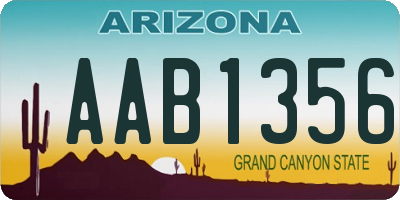 ARIZONA

AAB1356

GRAND CANYON STATE